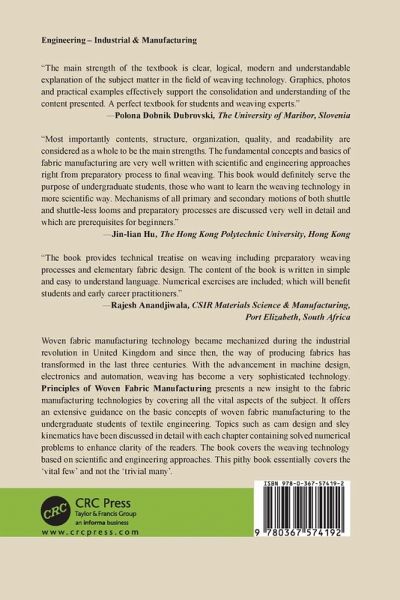 Engineering – Industrial & Manufacturing

"The main strength of the textbook is clear, logical, modern and understandable explanation of the subject matter in the field of weaving technology. Graphics, photos and practical examples effectively support the consolidation and understanding of the content presented. A perfect textbook for students and weaving experts."
—Polona Dobnik Dubrovski, The University of Maribor, Slovenia

"Most importantly contents, structure, organization, quality, and readability are considered as a whole to be the main strengths. The fundamental concepts and basics of fabric manufacturing are very well written with scientific and engineering approaches right from preparatory process to final weaving. This book would definitely serve the purpose of undergraduate students, those who want to learn the weaving technology in more scientific way. Mechanisms of all primary and secondary motions of both shuttle and shuttle-less looms and preparatory processes are discussed very well in detail and which are prerequisites for beginners."
—Jin-lian Hu, The Hong Kong Polytechnic University, Hong Kong

"The book provides technical treatise on weaving including preparatory weaving processes and elementary fabric design. The content of the book is written in simple and easy to understand language. Numerical exercises are included; which will benefit students and early career practitioners."
—Rajesh Anandjiwala, CSIR Materials Science & Manufacturing, Port Elizabeth, South Africa

Woven fabric manufacturing technology became mechanized during the industrial revolution in United Kingdom and since then, the way of producing fabrics has transformed in the last three centuries. With the advancement in machine design, electronics and automation, weaving has become a very sophisticated technology. Principles of Woven Fabric Manufacturing presents a new insight to the fabric manufacturing technologies by covering all the vital aspects of the subject. It offers an extensive guidance on the basic concepts of woven fabric manufacturing to the undergraduate students of textile engineering. Topics such as cam design and sley kinematics have been discussed in detail with each chapter containing solved numerical problems to enhance clarity of the readers. The book covers the weaving technology based on scientific and engineering approaches. This pithy book essentially covers the 'vital few' and not the 'trivial many'.

CRC
CRC Press
Taylor & Francis Group
an informa business
www.crcpress.com

ISBN 978-0-367-57419-2
9 780367 574192